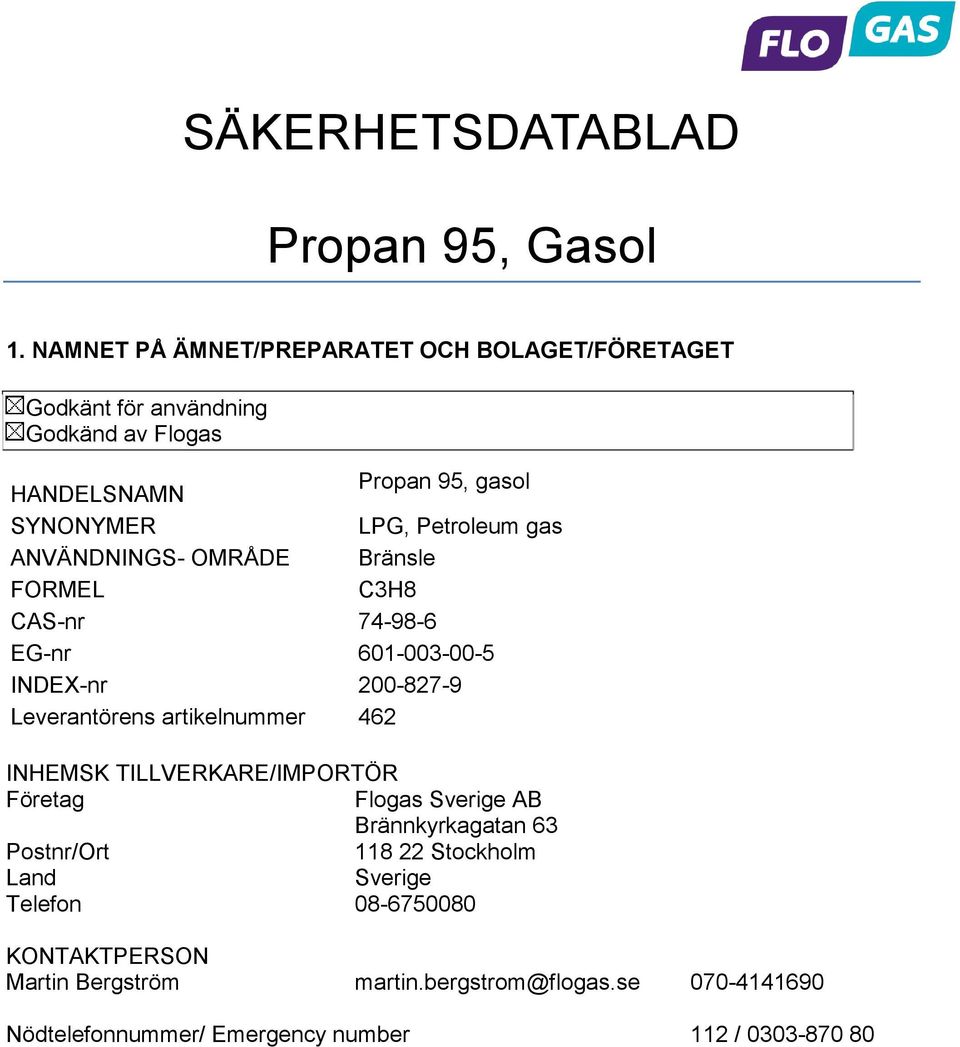 FLO GAS

SÄKERHETSDATABLAD

Propan 95, Gasol

1. NAMNET PÅ ÄMNET/PREPARATET OCH BOLAGET/FÖRETAGET

☒Godkänt för användning
☒Godkänd av Flogas

| | |
|---|---|
| HANDELSNAMN | Propan 95, gasol |
| SYNONYMER | LPG, Petroleum gas |
| ANVÄNDNINGS- OMRÅDE | Bränsle |
| FORMEL | C3H8 |
| CAS-nr | 74-98-6 |
| EG-nr | 601-003-00-5 |
| INDEX-nr | 200-827-9 |
| Leverantörens artikelnummer | 462 |

INHEMSK TILLVERKARE/IMPORTÖR

| | |
|---|---|
| Företag | Flogas Sverige AB |
| | Brännkyrkagatan 63 |
| Postnr/Ort | 118 22 Stockholm |
| Land | Sverige |
| Telefon | 08-6750080 |

KONTAKTPERSON
Martin Bergström martin.bergstrom@flogas.se 070-4141690

Nödtelefonnummer/ Emergency number 112 / 0303-870 80